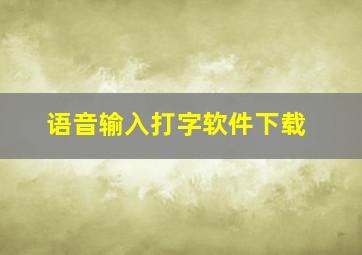 语音输入打字软件下载